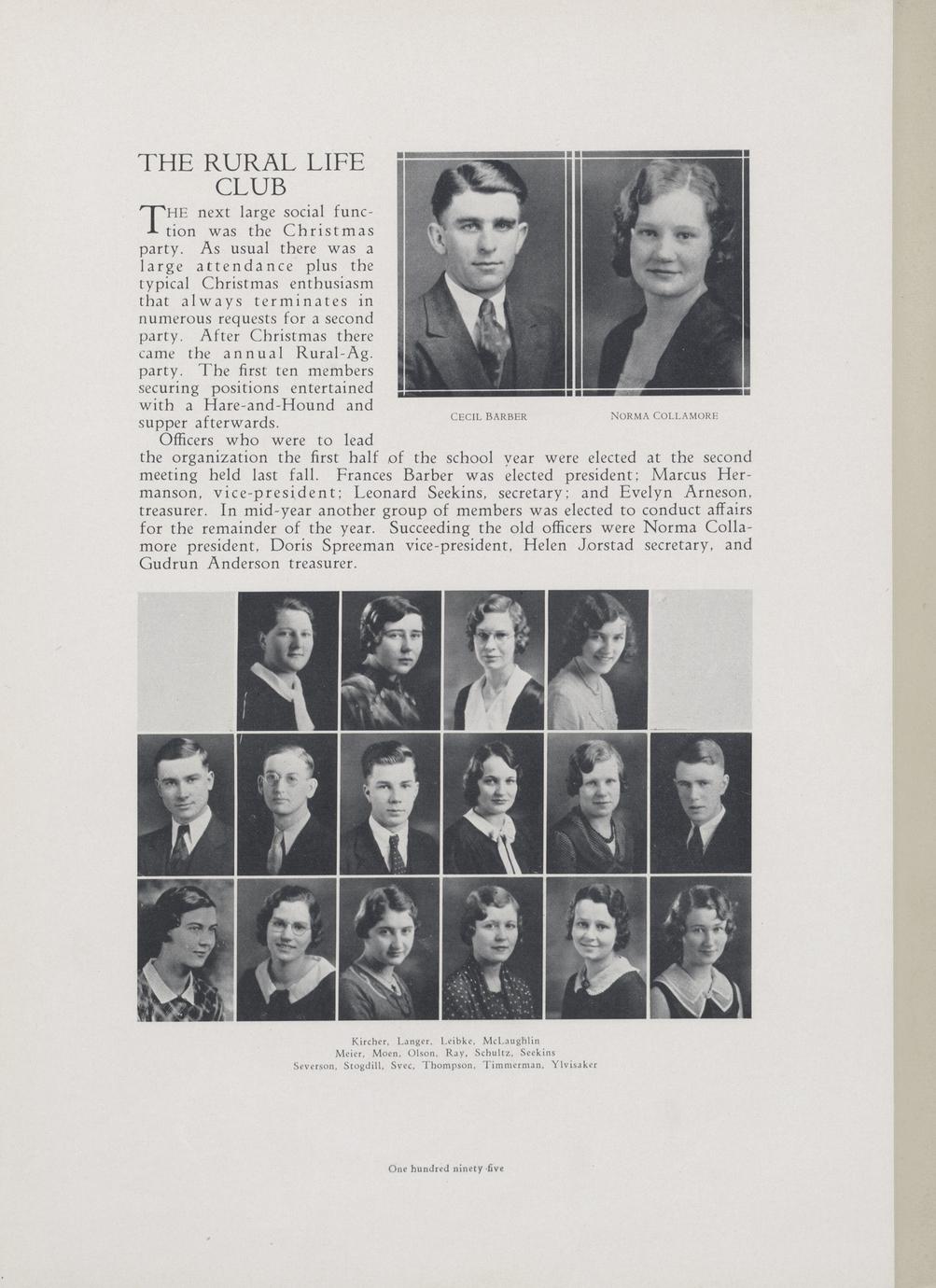 THE RURAL LIFE CLUB

THE next large social function was the Christmas party. As usual there was a large attendance plus the typical Christmas enthusiasm that always terminates in numerous requests for a second party. After Christmas there came the annual Rural-Ag. party. The first ten members securing positions entertained with a Hare-and-Hound and supper afterwards.

CECIL BARBER

NORMA COLLAMORE

Officers who were to lead the organization the first half of the school year were elected at the second meeting held last fall. Frances Barber was elected president; Marcus Hermanson, vice-president; Leonard Seekins, secretary; and Evelyn Arneson, treasurer. In mid-year another group of members was elected to conduct affairs for the remainder of the year. Succeeding the old officers were Norma Collamore president, Doris Spreeman vice-president, Helen Jorstad secretary, and Gudrun Anderson treasurer.

Kircher, Langer, Leibke, McLaughlin
Meier, Moen, Olson, Ray, Schultz, Seekins
Severson, Stogdill, Svec, Thompson, Timmerman, Ylvisaker

One hundred ninety-five